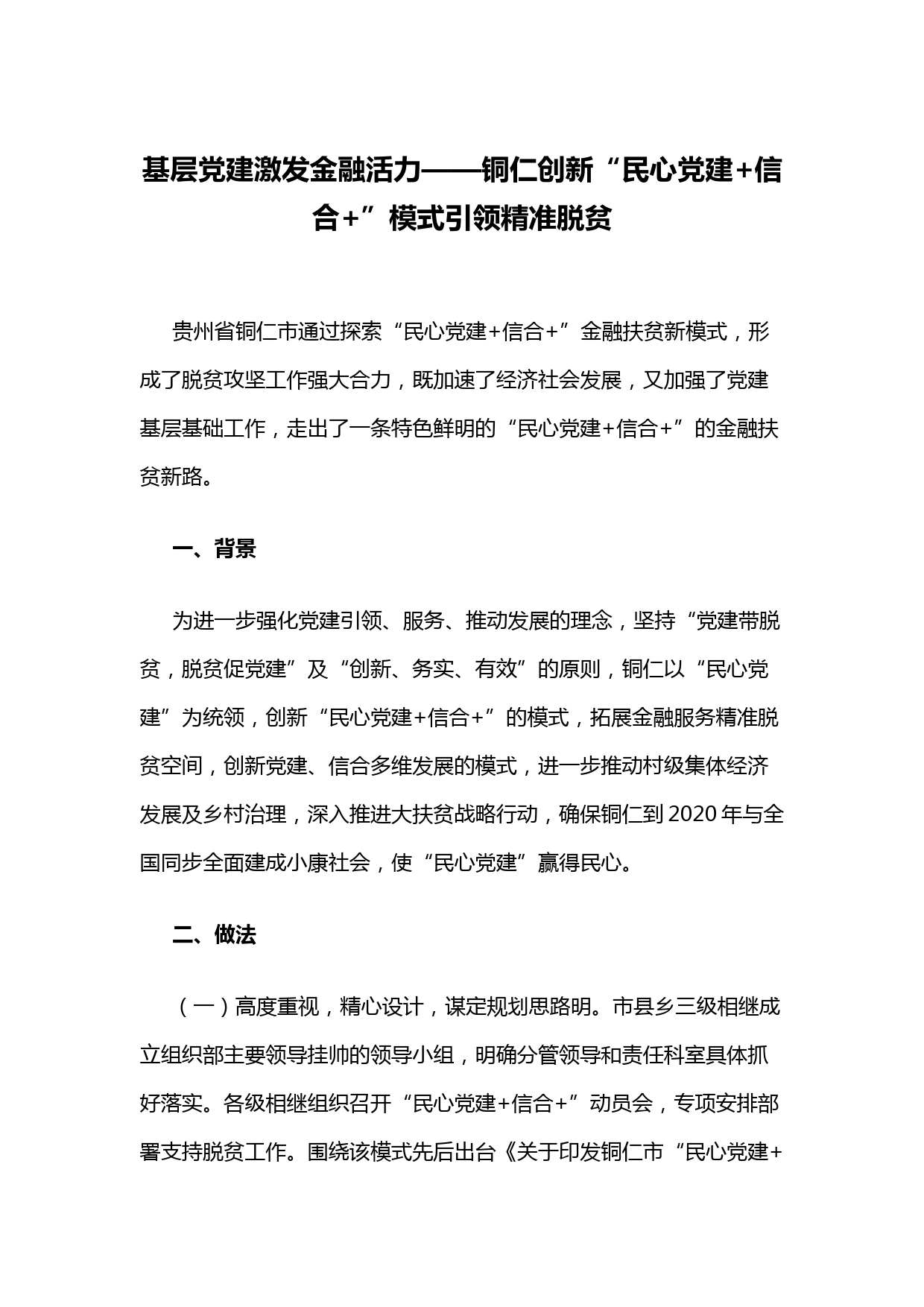 基层党建激发金融活力——铜仁创新“民心党建+信合+”模式引领精准脱贫

贵州省铜仁市通过探索“民心党建+信合+”金融扶贫新模式，形成了脱贫攻坚工作强大合力，既加速了经济社会发展，又加强了党建基层基础工作，走出了一条特色鲜明的“民心党建+信合+”的金融扶贫新路。

一、背景

为进一步强化党建引领、服务、推动发展的理念，坚持“党建带脱贫，脱贫促党建”及“创新、务实、有效”的原则，铜仁以“民心党建”为统领，创新“民心党建+信合+”的模式，拓展金融服务精准脱贫空间，创新党建、信合多维发展的模式，进一步推动村级集体经济发展及乡村治理，深入推进大扶贫战略行动，确保铜仁到2020年与全国同步全面建成小康社会，使“民心党建”赢得民心。

二、做法

（一）高度重视，精心设计，谋定规划思路明。市县乡三级相继成立组织部主要领导挂帅的领导小组，明确分管领导和责任科室具体抓好落实。各级相继组织召开“民心党建+信合+”动员会，专项安排部署支持脱贫工作。围绕该模式先后出台《关于印发铜仁市“民心党建+